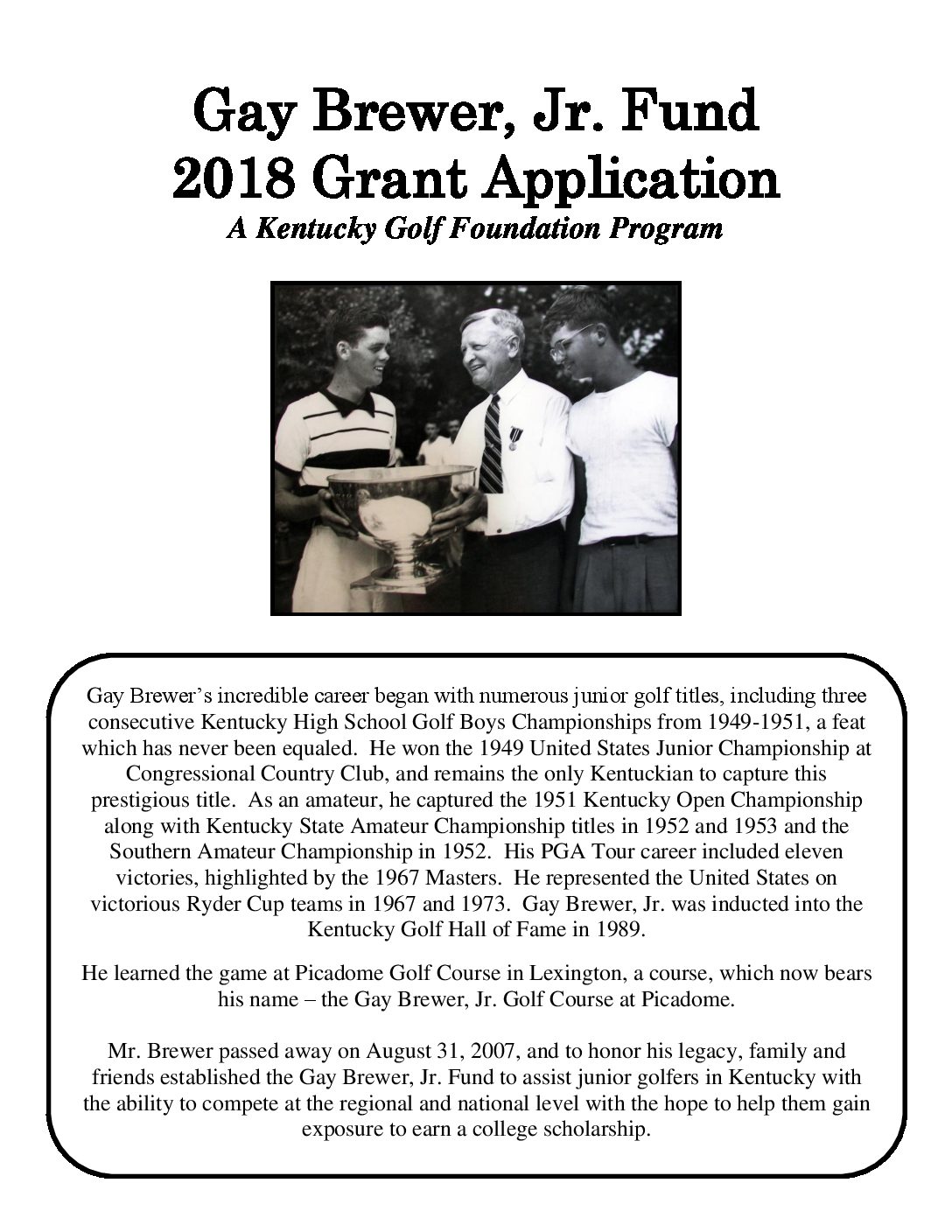 Gay Brewer, Jr. Fund
2018 Grant Application
A Kentucky Golf Foundation Program

Gay Brewer's incredible career began with numerous junior golf titles, including three consecutive Kentucky High School Golf Boys Championships from 1949-1951, a feat which has never been equaled. He won the 1949 United States Junior Championship at Congressional Country Club, and remains the only Kentuckian to capture this prestigious title. As an amateur, he captured the 1951 Kentucky Open Championship along with Kentucky State Amateur Championship titles in 1952 and 1953 and the Southern Amateur Championship in 1952. His PGA Tour career included eleven victories, highlighted by the 1967 Masters. He represented the United States on victorious Ryder Cup teams in 1967 and 1973. Gay Brewer, Jr. was inducted into the Kentucky Golf Hall of Fame in 1989.

He learned the game at Picadome Golf Course in Lexington, a course, which now bears his name – the Gay Brewer, Jr. Golf Course at Picadome.

Mr. Brewer passed away on August 31, 2007, and to honor his legacy, family and friends established the Gay Brewer, Jr. Fund to assist junior golfers in Kentucky with the ability to compete at the regional and national level with the hope to help them gain exposure to earn a college scholarship.